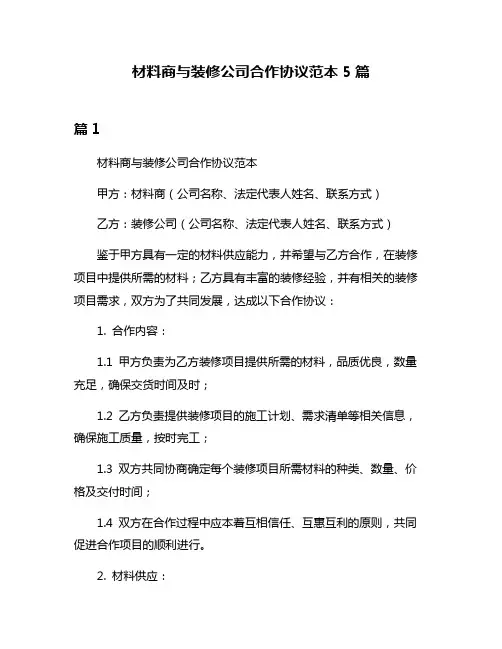 材料商与装修公司合作协议范本 5 篇

篇 1

材料商与装修公司合作协议范本

甲方：材料商（公司名称、法定代表人姓名、联系方式）

乙方：装修公司（公司名称、法定代表人姓名、联系方式）

鉴于甲方具有一定的材料供应能力，并希望与乙方合作，在装修项目中提供所需的材料；乙方具有丰富的装修经验，并有相关的装修项目需求，双方为了共同发展，达成以下合作协议：

1. 合作内容：

1.1 甲方负责为乙方装修项目提供所需的材料，品质优良，数量充足，确保交货时间及时；

1.2 乙方负责提供装修项目的施工计划、需求清单等相关信息，确保施工质量，按时完工；

1.3 双方共同协商确定每个装修项目所需材料的种类、数量、价格及交付时间；

1.4 双方在合作过程中应本着互相信任、互惠互利的原则，共同促进合作项目的顺利进行。

2. 材料供应：